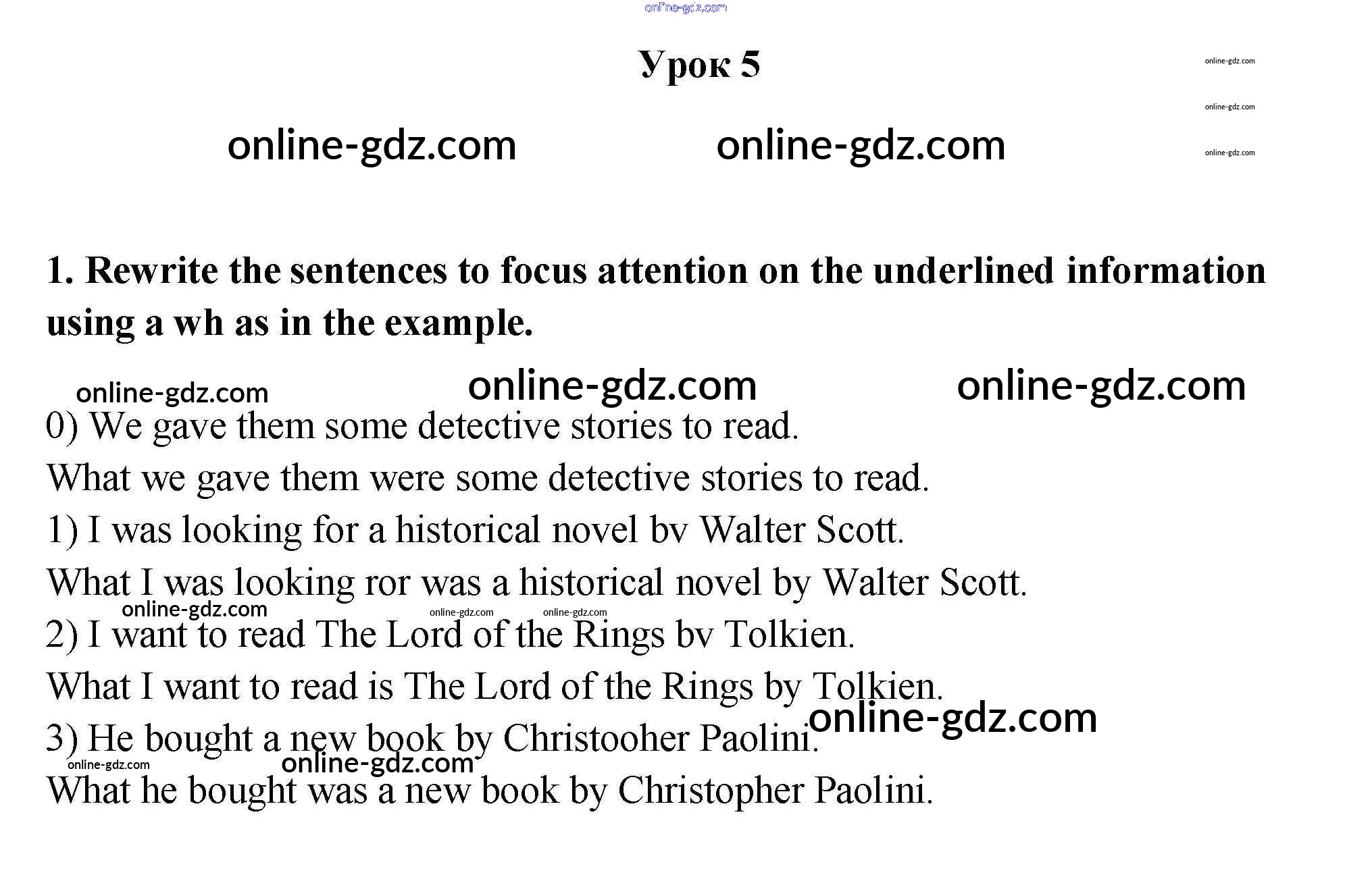 Урок 5

1. Rewrite the sentences to focus attention on the underlined information using a wh as in the example.

0) We gave them some detective stories to read.

What we gave them were some detective stories to read.

1) I was looking for a historical novel bv Walter Scott.

What I was looking ror was a historical novel by Walter Scott.

2) I want to read The Lord of the Rings bv Tolkien.

What I want to read is The Lord of the Rings by Tolkien.

3) He bought a new book by Christooher Paolini.

What he bought was a new book by Christopher Paolini.

online-gdz.com